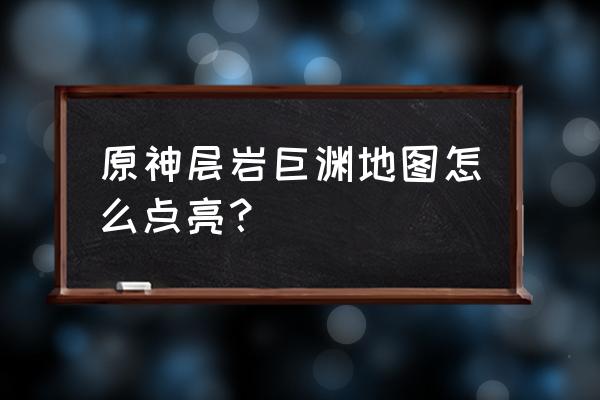 原神层岩巨渊地图怎么点亮？